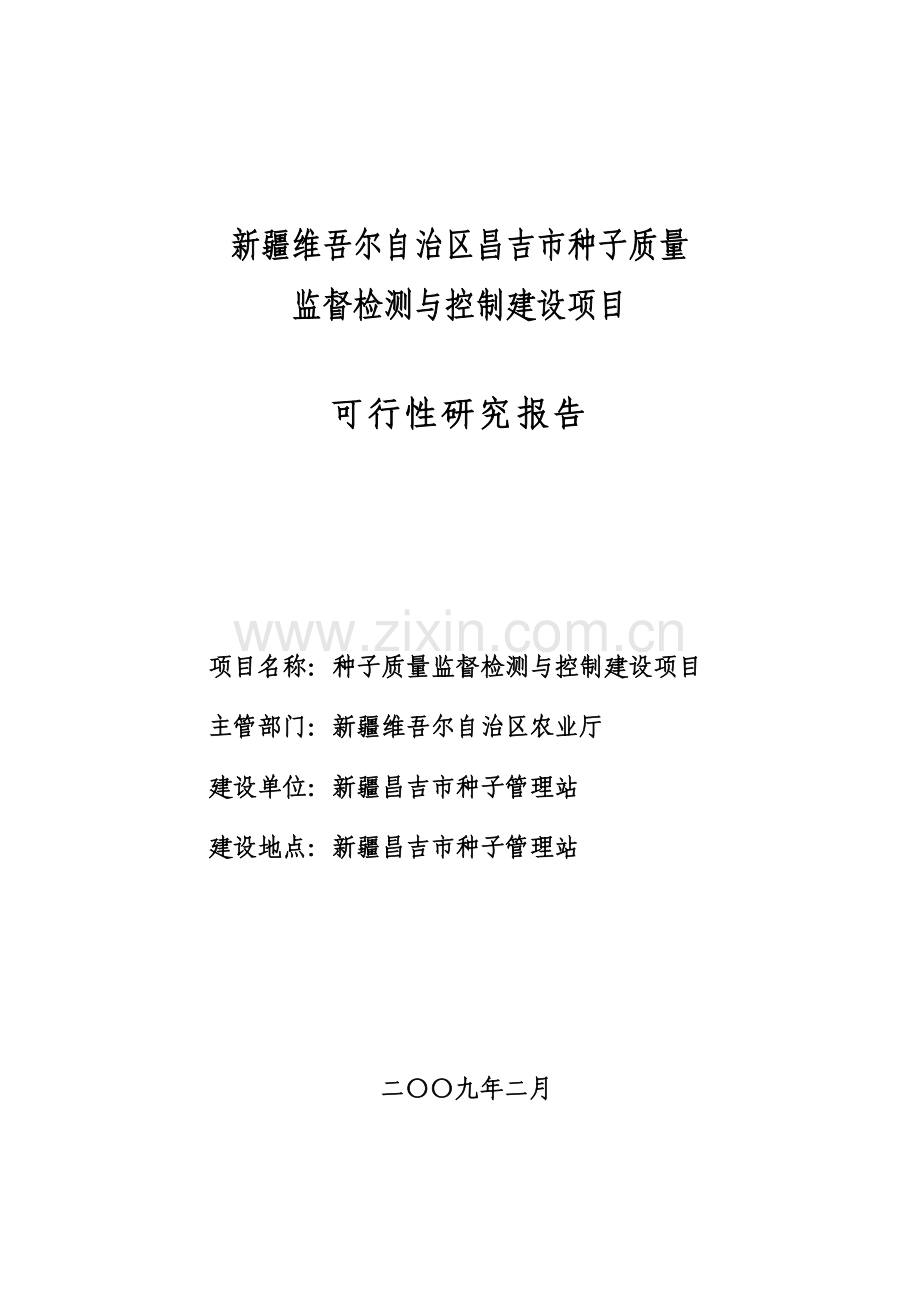 新疆维吾尔自治区昌吉市种子质量
监督检测与控制建设项目

可行性研究报告

www.zixin.com.cn

项目名称：种子质量监督检测与控制建设项目

主管部门：新疆维吾尔自治区农业厅

建设单位：新疆昌吉市种子管理站

建设地点：新疆昌吉市种子管理站

二〇〇九年二月